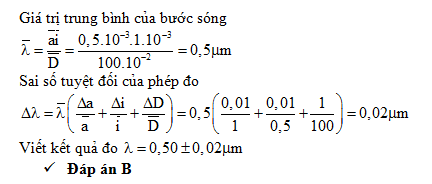 Giá trị trung bình của bước sóng

$\overline{\lambda} = \frac{\overline{a}\overline{i}}{\overline{D}} = \frac{0,5.10^{-3}.1.10^{-3}}{100.10^{-2}} = 0,5\mu m$

Sai số tuyệt đối của phép đo

$\Delta\lambda = \overline{\lambda}\left(\frac{\Delta a}{\overline{a}} + \frac{\Delta i}{\overline{i}} + \frac{\Delta D}{\overline{D}}\right) = 0,5\left(\frac{0,01}{1} + \frac{0,01}{0,5} + \frac{1}{100}\right) = 0,02\mu m$

Viết kết quả đo $\lambda = 0,50 \pm 0,02\mu m$

✓ **Đáp án B**